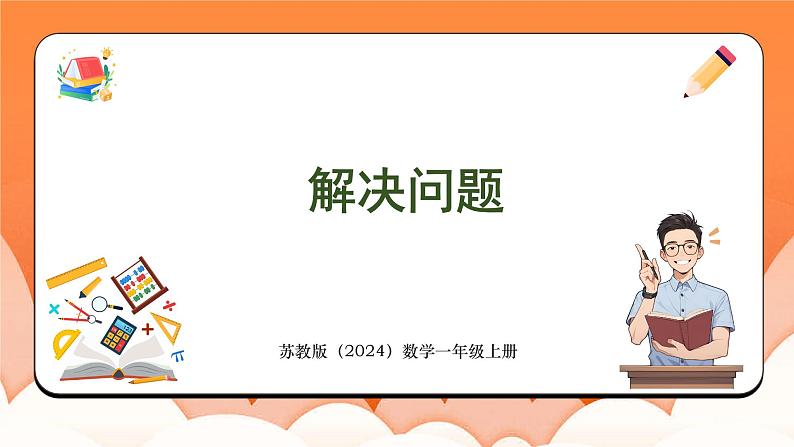 解决问题

苏教版（2024）数学一年级上册